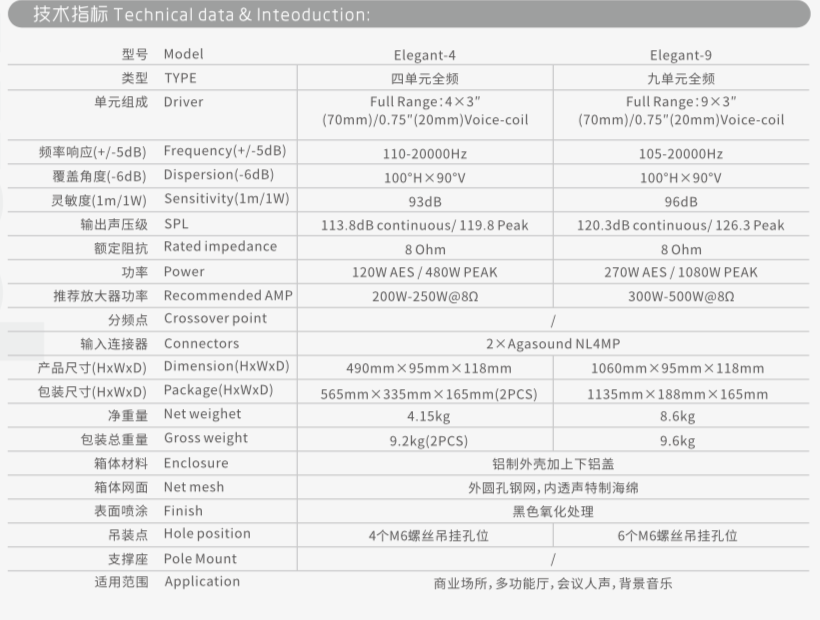 技术指标 Technical data & Inteoduction:

| 型号 | Model | Elegant-4 | Elegant-9 |
|---|---|---|---|
| 类型 | TYPE | 四单元全频 | 九单元全频 |
| 单元组成 | Driver | Full Range：4×3" (70mm)/0.75"(20mm)Voice-coil | Full Range：9×3" (70mm)/0.75"(20mm)Voice-coil |
| 频率响应(+/-5dB) | Frequency(+/-5dB) | 110-20000Hz | 105-20000Hz |
| 覆盖角度(-6dB) | Dispersion(-6dB) | 100°H×90°V | 100°H×90°V |
| 灵敏度(1m/1W) | Sensitivity(1m/1W) | 93dB | 96dB |
| 输出声压级 | SPL | 113.8dB continuous/ 119.8 Peak | 120.3dB continuous/ 126.3 Peak |
| 额定阻抗 | Rated impedance | 8 Ohm | 8 Ohm |
| 功率 | Power | 120W AES / 480W PEAK | 270W AES / 1080W PEAK |
| 推荐放大器功率 | Recommended AMP | 200W-250W@8Ω | 300W-500W@8Ω |
| 分频点 | Crossover point | / | |
| 输入连接器 | Connectors | 2×Agasound NL4MP | |
| 产品尺寸(HxWxD) | Dimension(HxWxD) | 490mm×95mm×118mm | 1060mm×95mm×118mm |
| 包装尺寸(HxWxD) | Package(HxWxD) | 565mm×335mm×165mm(2PCS) | 1135mm×188mm×165mm |
| 净重量 | Net weighet | 4.15kg | 8.6kg |
| 包装总重量 | Gross weight | 9.2kg(2PCS) | 9.6kg |
| 箱体材料 | Enclosure | 铝制外壳加上下铝盖 | |
| 箱体网面 | Net mesh | 外圆孔钢网，内透声特制海绵 | |
| 表面喷涂 | Finish | 黑色氧化处理 | |
| 吊装点 | Hole position | 4个M6螺丝吊挂孔位 | 6个M6螺丝吊挂孔位 |
| 支撑座 | Pole Mount | / | |
| 适用范围 | Application | 商业场所，多功能厅，会议人声，背景音乐 | |